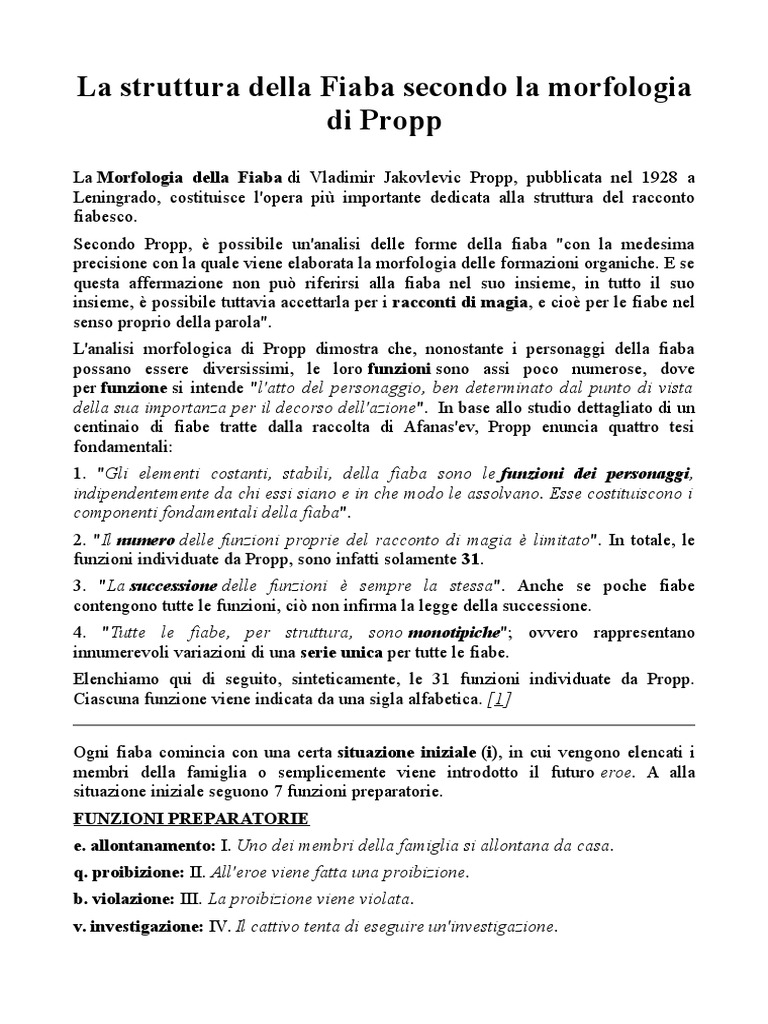 La struttura della Fiaba secondo la morfologia di Propp

La Morfologia della Fiaba di Vladimir Jakovlevic Propp, pubblicata nel 1928 a Leningrado, costituisce l'opera più importante dedicata alla struttura del racconto fiabesco.

Secondo Propp, è possibile un'analisi delle forme della fiaba "con la medesima precisione con la quale viene elaborata la morfologia delle formazioni organiche. E se questa affermazione non può riferirsi alla fiaba nel suo insieme, in tutto il suo insieme, è possibile tuttavia accettarla per i racconti di magia, e cioè per le fiabe nel senso proprio della parola".

L'analisi morfologica di Propp dimostra che, nonostante i personaggi della fiaba possano essere diversissimi, le loro funzioni sono assi poco numerose, dove per funzione si intende "l'atto del personaggio, ben determinato dal punto di vista della sua importanza per il decorso dell'azione". In base allo studio dettagliato di un centinaio di fiabe tratte dalla raccolta di Afanas'ev, Propp enuncia quattro tesi fondamentali:

1. "Gli elementi costanti, stabili, della fiaba sono le funzioni dei personaggi, indipendentemente da chi essi siano e in che modo le assolvano. Esse costituiscono i componenti fondamentali della fiaba".

2. "Il numero delle funzioni proprie del racconto di magia è limitato". In totale, le funzioni individuate da Propp, sono infatti solamente 31.

3. "La successione delle funzioni è sempre la stessa". Anche se poche fiabe contengono tutte le funzioni, ciò non infirma la legge della successione.

4. "Tutte le fiabe, per struttura, sono monotipiche"; ovvero rappresentano innumerevoli variazioni di una serie unica per tutte le fiabe.

Elenchiamo qui di seguito, sinteticamente, le 31 funzioni individuate da Propp. Ciascuna funzione viene indicata da una sigla alfabetica. [1]

Ogni fiaba comincia con una certa situazione iniziale (i), in cui vengono elencati i membri della famiglia o semplicemente viene introdotto il futuro eroe. A alla situazione iniziale seguono 7 funzioni preparatorie.

FUNZIONI PREPARATORIE

e. allontanamento: I. Uno dei membri della famiglia si allontana da casa.

q. proibizione: II. All'eroe viene fatta una proibizione.

b. violazione: III. La proibizione viene violata.

v. investigazione: IV. Il cattivo tenta di eseguire un'investigazione.